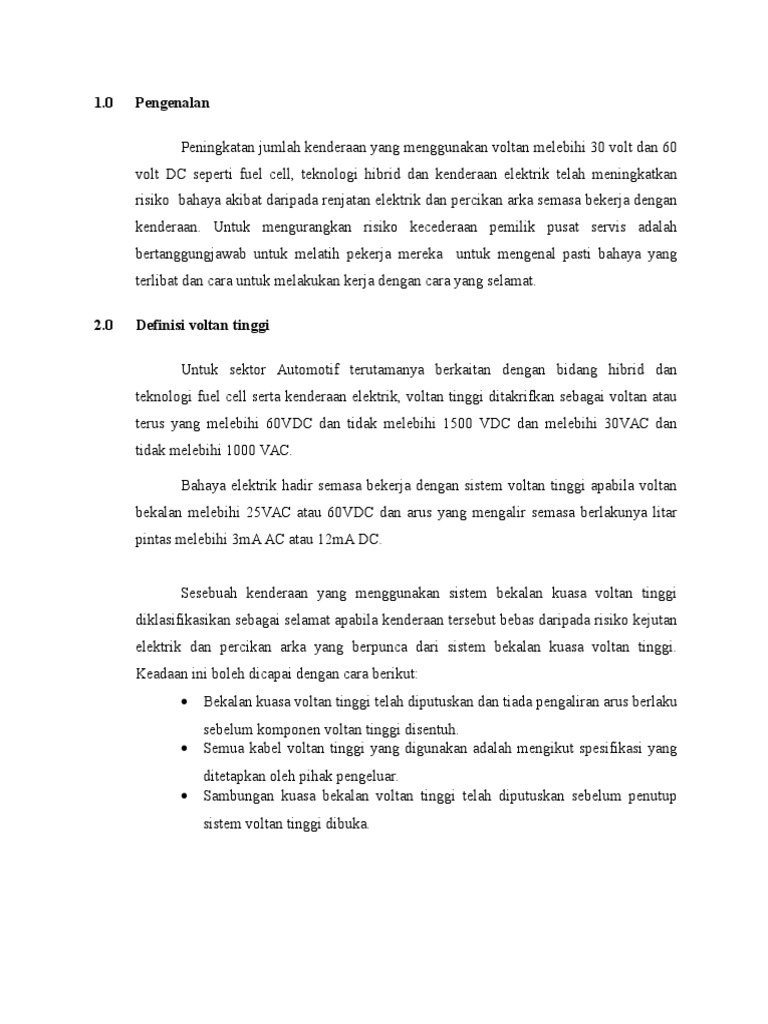 1.0 Pengenalan

Peningkatan jumlah kenderaan yang menggunakan voltan melebihi 30 volt dan 60 volt DC seperti fuel cell, teknologi hibrid dan kenderaan elektrik telah meningkatkan risiko bahaya akibat daripada renjatan elektrik dan percikan arka semasa bekerja dengan kenderaan. Untuk mengurangkan risiko kecederaan pemilik pusat servis adalah bertanggungjawab untuk melatih pekerja mereka untuk mengenal pasti bahaya yang terlibat dan cara untuk melakukan kerja dengan cara yang selamat.

2.0 Definisi voltan tinggi

Untuk sektor Automotif terutamanya berkaitan dengan bidang hibrid dan teknologi fuel cell serta kenderaan elektrik, voltan tinggi ditakrifkan sebagai voltan atau terus yang melebihi 60VDC dan tidak melebihi 1500 VDC dan melebihi 30VAC dan tidak melebihi 1000 VAC.

Bahaya elektrik hadir semasa bekerja dengan sistem voltan tinggi apabila voltan bekalan melebihi 25VAC atau 60VDC dan arus yang mengalir semasa berlakunya litar pintas melebihi 3mA AC atau 12mA DC.

Sesebuah kenderaan yang menggunakan sistem bekalan kuasa voltan tinggi diklasifikasikan sebagai selamat apabila kenderaan tersebut bebas daripada risiko kejutan elektrik dan percikan arka yang berpunca dari sistem bekalan kuasa voltan tinggi. Keadaan ini boleh dicapai dengan cara berikut:

• Bekalan kuasa voltan tinggi telah diputuskan dan tiada pengaliran arus berlaku sebelum komponen voltan tinggi disentuh.
• Semua kabel voltan tinggi yang digunakan adalah mengikut spesifikasi yang ditetapkan oleh pihak pengeluar.
• Sambungan kuasa bekalan voltan tinggi telah diputuskan sebelum penutup sistem voltan tinggi dibuka.